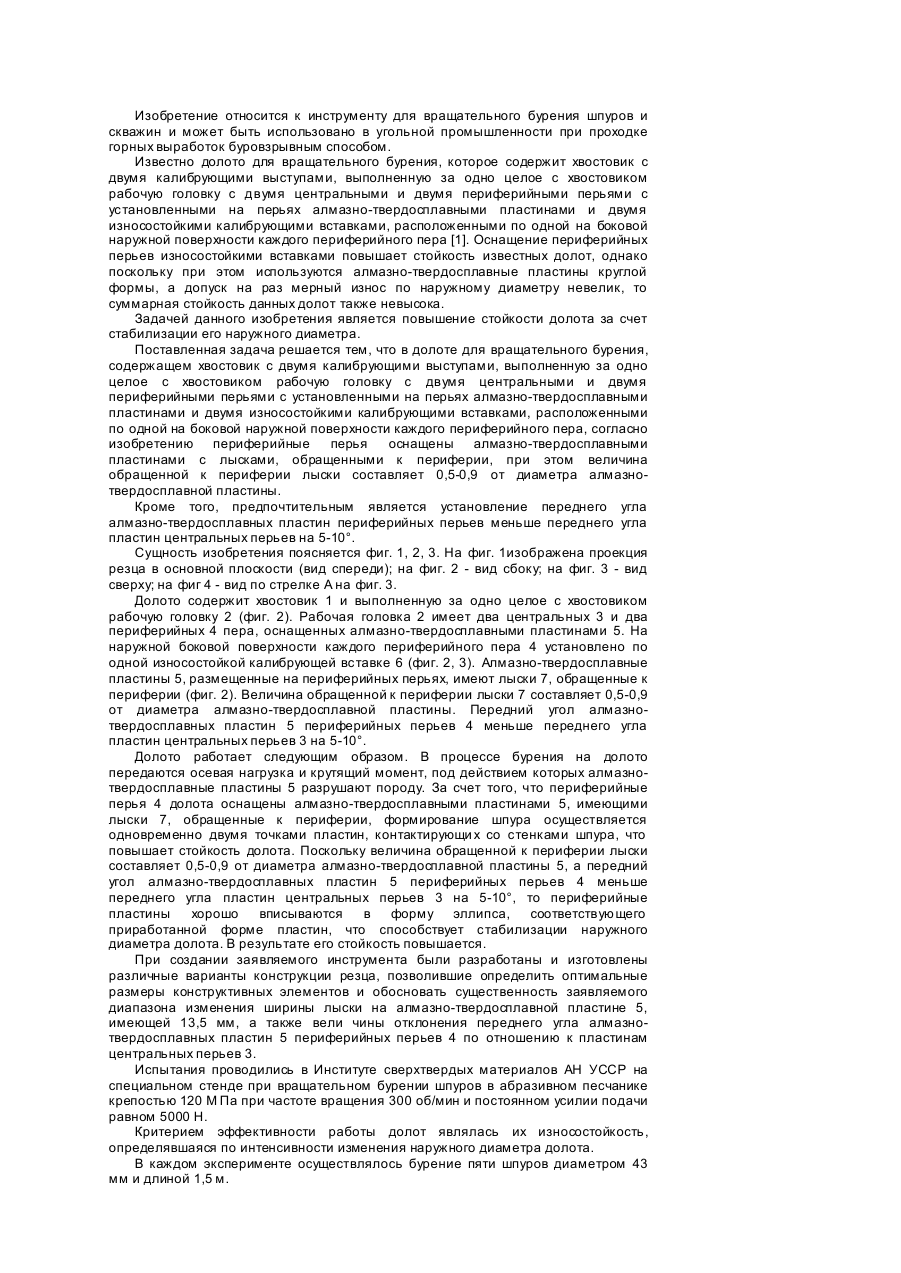 Изобретение относится к инструменту для вращательного бурения шпуров и скважин и может быть использовано в угольной промышленности при проходке горных выработок буровзрывным способом.

Известно долото для вращательного бурения, которое содержит хвостовик с двумя калибрующими выступами, выполненную за одно целое с хвостовиком рабочую головку с двумя центральными и двумя периферийными перьями с установленными на перьях алмазно-твердосплавными пластинами и двумя износостойкими калибрующими вставками, расположенными по одной на боковой наружной поверхности каждого периферийного пера [1]. Оснащение периферийных перьев износостойкими вставками повышает стойкость известных долот, однако поскольку при этом используются алмазно-твердосплавные пластины круглой формы, а допуск на раз мерный износ по наружному диаметру невелик, то суммарная стойкость данных долот также невысока.

Задачей данного изобретения является повышение стойкости долота за счет стабилизации его наружного диаметра.

Поставленная задача решается тем, что в долоте для вращательного бурения, содержащем хвостовик с двумя калибрующими выступами, выполненную за одно целое с хвостовиком рабочую головку с двумя центральными и двумя периферийными перьями с установленными на перьях алмазно-твердосплавными пластинами и двумя износостойкими калибрующими вставками, расположенными по одной на боковой наружной поверхности каждого периферийного пера, согласно изобретению периферийные перья оснащены алмазно-твердосплавными пластинами с лысками, обращенными к периферии, при этом величина обращенной к периферии лыски составляет 0,5-0,9 от диаметра алмазно-твердосплавной пластины.

Кроме того, предпочтительным является установление переднего угла алмазно-твердосплавных пластин периферийных перьев меньше переднего угла пластин центральных перьев на 5-10°.

Сущность изобретения поясняется фиг. 1, 2, 3. На фиг. 1изображена проекция резца в основной плоскости (вид спереди); на фиг. 2 - вид сбоку; на фиг. 3 - вид сверху; на фиг 4 - вид по стрелке А на фиг. 3.

Долото содержит хвостовик 1 и выполненную за одно целое с хвостовиком рабочую головку 2 (фиг. 2). Рабочая головка 2 имеет два центральных 3 и два периферийных 4 пера, оснащенных алмазно-твердосплавными пластинами 5. На наружной боковой поверхности каждого периферийного пера 4 установлено по одной износостойкой калибрующей вставке 6 (фиг. 2, 3). Алмазно-твердосплавные пластины 5, размещенные на периферийных перьях, имеют лыски 7, обращенные к периферии (фиг. 2). Величина обращенной к периферии лыски 7 составляет 0,5-0,9 от диаметра алмазно-твердосплавной пластины. Передний угол алмазно-твердосплавных пластин 5 периферийных перьев 4 меньше переднего угла пластин центральных перьев 3 на 5-10°.

Долото работает следующим образом. В процессе бурения на долото передаются осевая нагрузка и крутящий момент, под действием которых алмазно-твердосплавные пластины 5 разрушают породу. За счет того, что периферийные перья 4 долота оснащены алмазно-твердосплавными пластинами 5, имеющими лыски 7, обращенные к периферии, формирование шпура осуществляется одновременно двумя точками пластин, контактирующих со стенками шпура, что повышает стойкость долота. Поскольку величина обращенной к периферии лыски составляет 0,5-0,9 от диаметра алмазно-твердосплавной пластины 5, а передний угол алмазно-твердосплавных пластин 5 периферийных перьев 4 меньше переднего угла пластин центральных перьев 3 на 5-10°, то периферийные пластины хорошо вписываются в форму эллипса, соответствующего приработанной форме пластин, что способствует стабилизации наружного диаметра долота. В результате его стойкость повышается.

При создании заявляемого инструмента были разработаны и изготовлены различные варианты конструкции резца, позволившие определить оптимальные размеры конструктивных элементов и обосновать существенность заявляемого диапазона изменения ширины лыски на алмазно-твердосплавной пластине 5, имеющей 13,5 мм, а также вели чины отклонения переднего угла алмазно-твердосплавных пластин 5 периферийных перьев 4 по отношению к пластинам центральных перьев 3.

Испытания проводились в Институте сверхтвердых материалов АН УССР на специальном стенде при вращательном бурении шпуров в абразивном песчанике крепостью 120 М Па при частоте вращения 300 об/мин и постоянном усилии подачи равном 5000 Н.

Критерием эффективности работы долот являлась их износостойкость, определявшаяся по интенсивности изменения наружного диаметра долота.

В каждом эксперименте осуществлялось бурение пяти шпуров диаметром 43 мм и длиной 1,5 м.